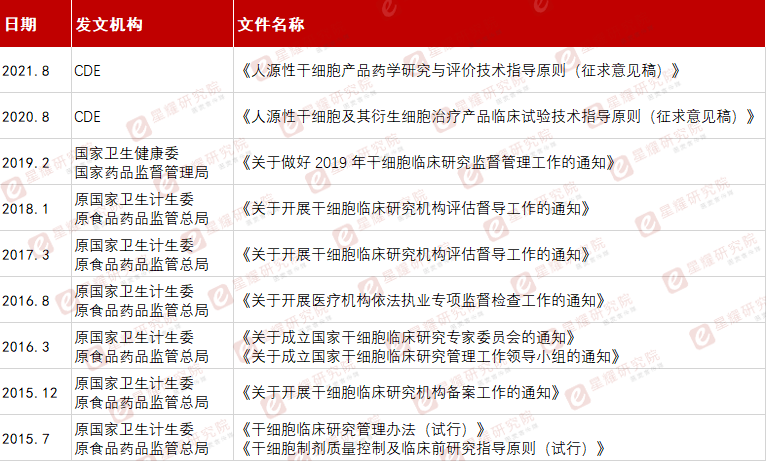 | 日期 | 发文机构 | 文件名称 |
|---|---|---|
| 2021.8 | CDE | 《人源性干细胞产品药学研究与评价技术指导原则（征求意见稿）》 |
| 2020.8 | CDE | 《人源性干细胞及其衍生细胞治疗产品临床试验技术指导原则（征求意见稿）》 |
| 2019.2 | 国家卫生健康委 国家药品监督管理局 | 《关于做好 2019 年干细胞临床研究监督管理工作的通知》 |
| 2018.1 | 原国家卫生计生委 原食品药品监管总局 | 《关于开展干细胞临床研究机构评估督导工作的通知》 |
| 2017.3 | 原国家卫生计生委 原食品药品监管总局 | 《关于开展干细胞临床研究机构评估督导工作的通知》 |
| 2016.8 | 原国家卫生计生委 原食品药品监管总局 | 《关于开展医疗机构依法执业专项监督检查工作的通知》 |
| 2016.3 | 原国家卫生计生委 原食品药品监管总局 | 《关于成立国家干细胞临床研究专家委员会的通知》 《关于成立国家干细胞临床研究管理工作领导小组的通知》 |
| 2015.12 | 原国家卫生计生委 原食品药品监管总局 | 《关于开展干细胞临床研究机构备案工作的通知》 |
| 2015.7 | 原国家卫生计生委 原食品药品监管总局 | 《干细胞临床研究管理办法（试行）》 《干细胞制剂质量控制及临床前研究指导原则（试行）》 |

星耀研究院